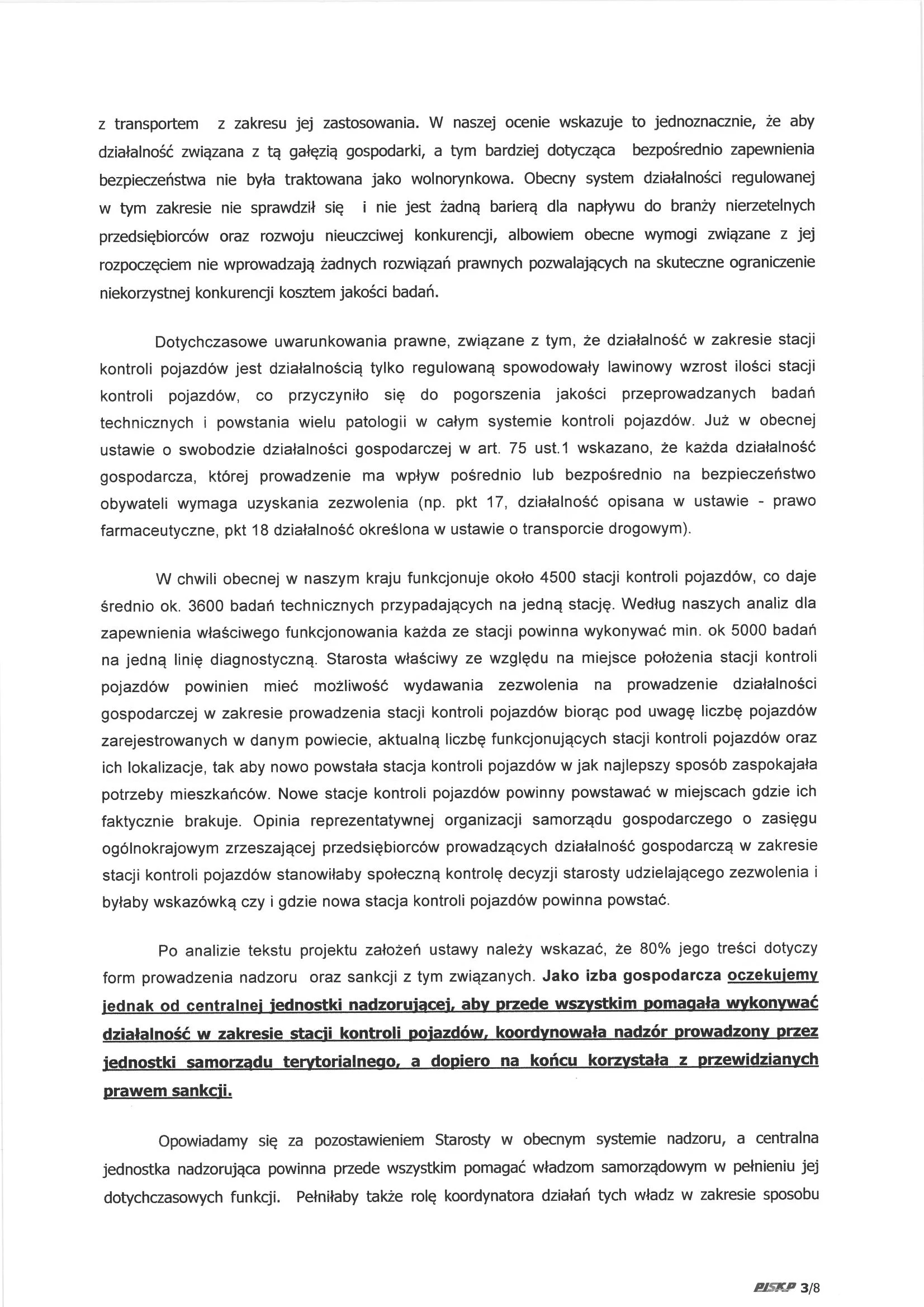 z transportem z zakresu jej zastosowania. W naszej ocenie wskazuje to jednoznacznie, że aby działalność związana z tą gałęzią gospodarki, a tym bardziej dotycząca bezpośrednio zapewnienia bezpieczeństwa nie była traktowana jako wolnorynkowa. Obecny system działalności regulowanej w tym zakresie nie sprawdził się i nie jest żadną barierą dla napływu do branży nierzetelnych przedsiębiorców oraz rozwoju nieuczciwej konkurencji, albowiem obecne wymogi związane z jej rozpoczęciem nie wprowadzają żadnych rozwiązań prawnych pozwalających na skuteczne ograniczenie niekorzystnej konkurencji kosztem jakości badań.

Dotychczasowe uwarunkowania prawne, związane z tym, że działalność w zakresie stacji kontroli pojazdów jest działalnością tylko regulowaną spowodowały lawinowy wzrost ilości stacji kontroli pojazdów, co przyczyniło się do pogorszenia jakości przeprowadzanych badań technicznych i powstania wielu patologii w całym systemie kontroli pojazdów. Już w obecnej ustawie o swobodzie działalności gospodarczej w art. 75 ust.1 wskazano, że każda działalność gospodarcza, której prowadzenie ma wpływ pośrednio lub bezpośrednio na bezpieczeństwo obywateli wymaga uzyskania zezwolenia (np. pkt 17, działalność opisana w ustawie - prawo farmaceutyczne, pkt 18 działalność określona w ustawie o transporcie drogowym).

W chwili obecnej w naszym kraju funkcjonuje około 4500 stacji kontroli pojazdów, co daje średnio ok. 3600 badań technicznych przypadających na jedną stację. Według naszych analiz dla zapewnienia właściwego funkcjonowania każda ze stacji powinna wykonywać min. ok 5000 badań na jedną linię diagnostyczną. Starosta właściwy ze względu na miejsce położenia stacji kontroli pojazdów powinien mieć możliwość wydawania zezwolenia na prowadzenie działalności gospodarczej w zakresie prowadzenia stacji kontroli pojazdów biorąc pod uwagę liczbę pojazdów zarejestrowanych w danym powiecie, aktualną liczbę funkcjonujących stacji kontroli pojazdów oraz ich lokalizacje, tak aby nowo powstała stacja kontroli pojazdów w jak najlepszy sposób zaspokajała potrzeby mieszkańców. Nowe stacje kontroli pojazdów powinny powstawać w miejscach gdzie ich faktycznie brakuje. Opinia reprezentatywnej organizacji samorządu gospodarczego o zasięgu ogólnokrajowym zrzeszającej przedsiębiorców prowadzących działalność gospodarczą w zakresie stacji kontroli pojazdów stanowiłaby społeczną kontrolę decyzji starosty udzielającego zezwolenia i byłaby wskazówką czy i gdzie nowa stacja kontroli pojazdów powinna powstać.

Po analizie tekstu projektu założeń ustawy należy wskazać, że 80% jego treści dotyczy form prowadzenia nadzoru oraz sankcji z tym związanych. Jako izba gospodarcza oczekujemy jednak od centralnej jednostki nadzorującej, aby przede wszystkim pomagała wykonywać działalność w zakresie stacji kontroli pojazdów, koordynowała nadzór prowadzony przez jednostki samorządu terytorialnego, a dopiero na końcu korzystała z przewidzianych prawem sankcji.

Opowiadamy się za pozostawieniem Starosty w obecnym systemie nadzoru, a centralna jednostka nadzorująca powinna przede wszystkim pomagać władzom samorządowym w pełnieniu jej dotychczasowych funkcji. Pełniłaby także rolę koordynatora działań tych władz w zakresie sposobu

PISKP 3/8